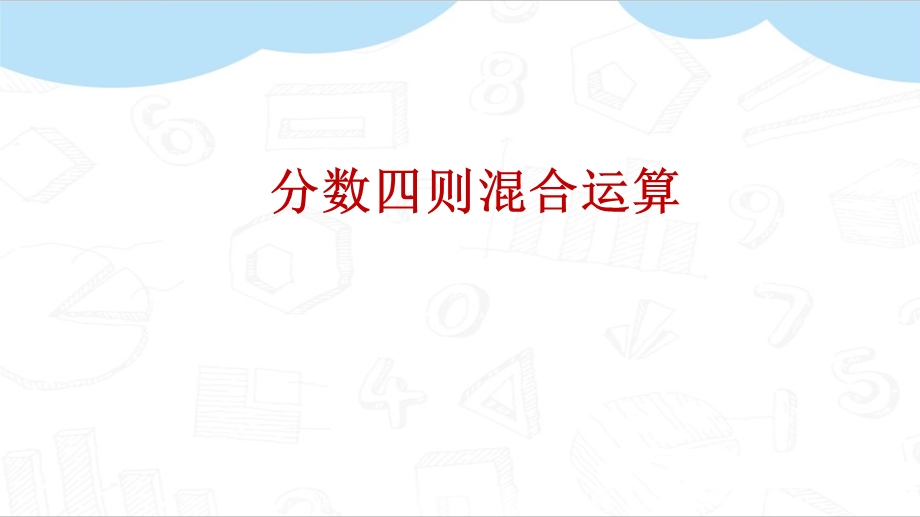 分数四则混合运算